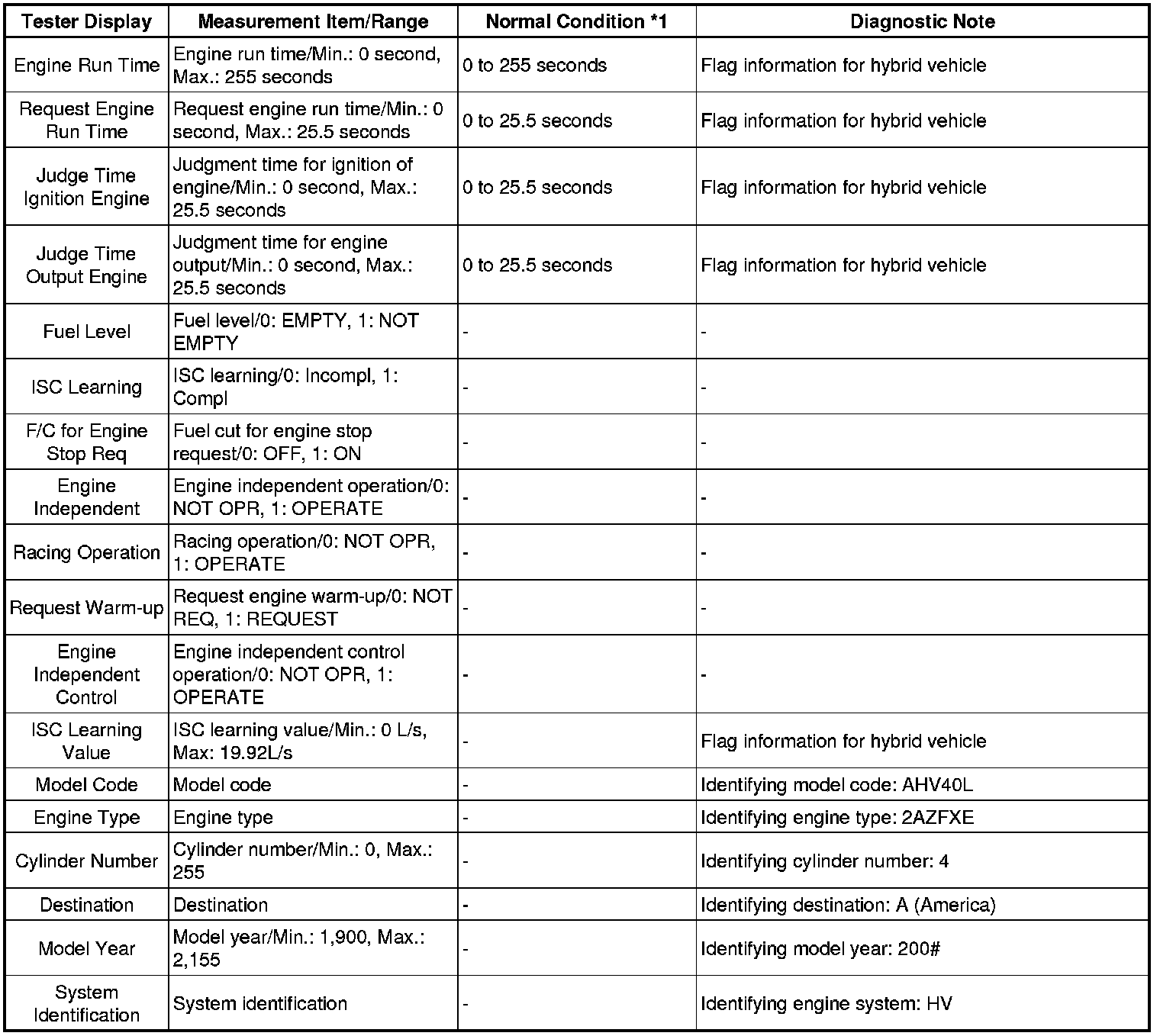 | Tester Display | Measurement Item/Range | Normal Condition *1 | Diagnostic Note |
|---|---|---|---|
| Engine Run Time | Engine run time/Min.: 0 second, Max.: 255 seconds | 0 to 255 seconds | Flag information for hybrid vehicle |
| Request Engine Run Time | Request engine run time/Min.: 0 second, Max.: 25.5 seconds | 0 to 25.5 seconds | Flag information for hybrid vehicle |
| Judge Time Ignition Engine | Judgment time for ignition of engine/Min.: 0 second, Max.: 25.5 seconds | 0 to 25.5 seconds | Flag information for hybrid vehicle |
| Judge Time Output Engine | Judgment time for engine output/Min.: 0 second, Max.: 25.5 seconds | 0 to 25.5 seconds | Flag information for hybrid vehicle |
| Fuel Level | Fuel level/0: EMPTY, 1: NOT EMPTY | - | - |
| ISC Learning | ISC learning/0: Incompl, 1: Compl | - | - |
| F/C for Engine Stop Req | Fuel cut for engine stop request/0: OFF, 1: ON | - | - |
| Engine Independent | Engine independent operation/0: NOT OPR, 1: OPERATE | - | - |
| Racing Operation | Racing operation/0: NOT OPR, 1: OPERATE | - | - |
| Request Warm-up | Request engine warm-up/0: NOT REQ, 1: REQUEST | - | - |
| Engine Independent Control | Engine independent control operation/0: NOT OPR, 1: OPERATE | - | - |
| ISC Learning Value | ISC learning value/Min.: 0 L/s, Max: 19.92L/s | - | Flag information for hybrid vehicle |
| Model Code | Model code | - | Identifying model code: AHV40L |
| Engine Type | Engine type | - | Identifying engine type: 2AZFXE |
| Cylinder Number | Cylinder number/Min.: 0, Max.: 255 | - | Identifying cylinder number: 4 |
| Destination | Destination | - | Identifying destination: A (America) |
| Model Year | Model year/Min.: 1,900, Max.: 2,155 | - | Identifying model year: 200# |
| System Identification | System identification | - | Identifying engine system: HV |